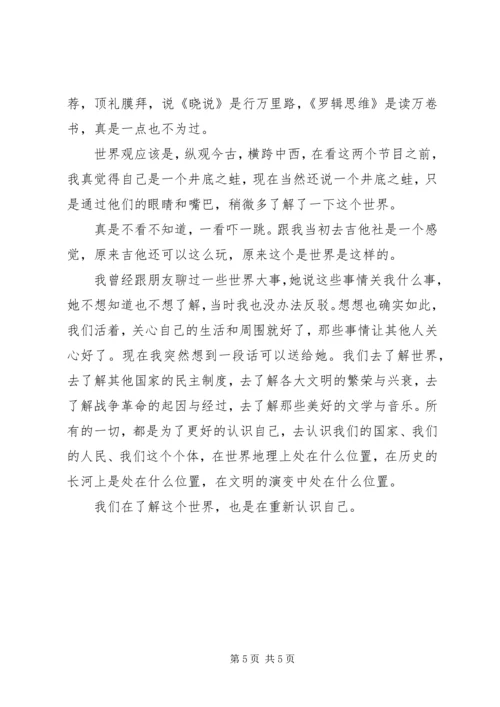 荐，顶礼膜拜，说《晓说》是行万里路，《罗辑思维》是读万卷书，真是一点也不为过。

世界观应该是，纵观今古，横跨中西，在看这两个节目之前，我真觉得自己是一个井底之蛙，现在当然还说一个井底之蛙，只是通过他们的眼睛和嘴巴，稍微多了解了一下这个世界。

真是不看不知道，一看吓一跳。跟我当初去吉他社是一个感觉，原来吉他还可以这么玩，原来这个是世界是这样的。

我曾经跟朋友聊过一些世界大事，她说这些事情关我什么事，她不想知道也不想了解，当时我也没办法反驳。想想也确实如此，我们活着，关心自己的生活和周围就好了，那些事情让其他人关心好了。现在我突然想到一段话可以送给她。我们去了解世界，去了解其他国家的民主制度，去了解各大文明的繁荣与兴衰，去了解战争革命的起因与经过，去了解那些美好的文学与音乐。所有的一切，都是为了更好的认识自己，去认识我们的国家、我们的人民、我们这个个体，在世界地理上处在什么位置，在历史的长河上是处在什么位置，在文明的演变中处在什么位置。

我们在了解这个世界，也是在重新认识自己。

第 5 页 共 5 页